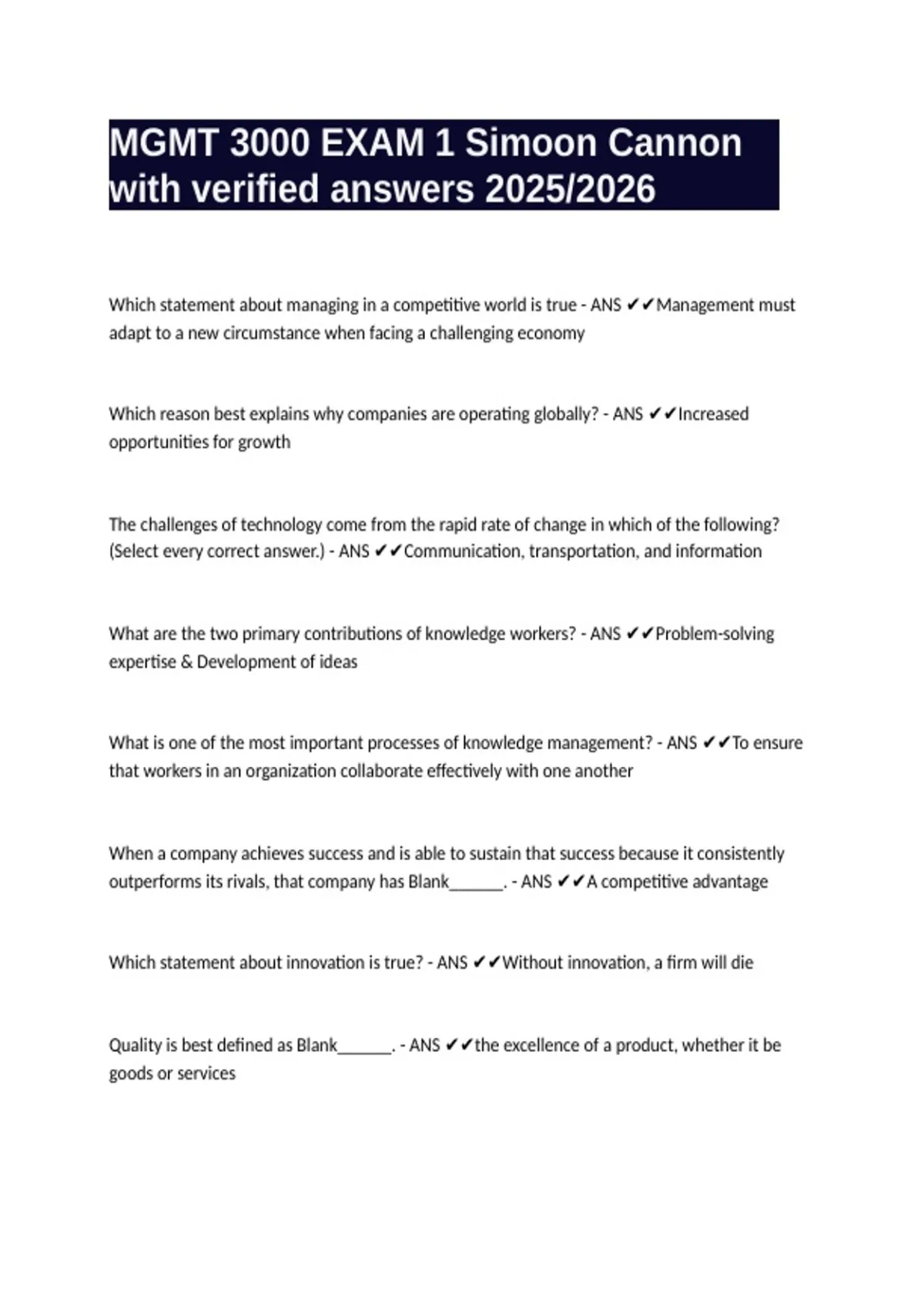 MGMT 3000 EXAM 1 Simoon Cannon with verified answers 2025/2026

Which statement about managing in a competitive world is true - ANS ✔✔Management must adapt to a new circumstance when facing a challenging economy

Which reason best explains why companies are operating globally? - ANS ✔✔Increased opportunities for growth

The challenges of technology come from the rapid rate of change in which of the following? (Select every correct answer.) - ANS ✔✔Communication, transportation, and information

What are the two primary contributions of knowledge workers? - ANS ✔✔Problem-solving expertise & Development of ideas

What is one of the most important processes of knowledge management? - ANS ✔✔To ensure that workers in an organization collaborate effectively with one another

When a company achieves success and is able to sustain that success because it consistently outperforms its rivals, that company has Blank______. - ANS ✔✔A competitive advantage

Which statement about innovation is true? - ANS ✔✔Without innovation, a firm will die

Quality is best defined as Blank______. - ANS ✔✔the excellence of a product, whether it be goods or services